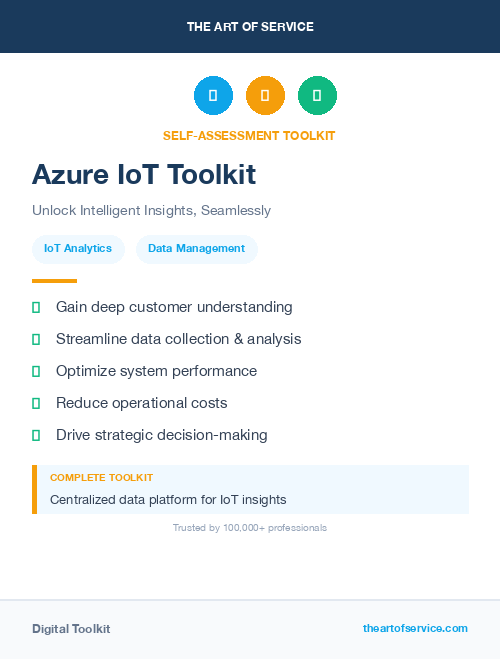 THE ART OF SERVICE

SELF-ASSESSMENT TOOLKIT

Azure IoT Toolkit

Unlock Intelligent Insights, Seamlessly

IoT Analytics

Data Management

Gain deep customer understanding

Streamline data collection & analysis

Optimize system performance

Reduce operational costs

Drive strategic decision-making

COMPLETE TOOLKIT

Centralized data platform for IoT insights

Trusted by 100,000+ professionals

Digital Toolkit

theartofservice.com